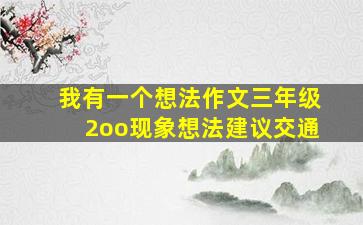 我有一个想法作文三年级
2oo现象想法建议交通